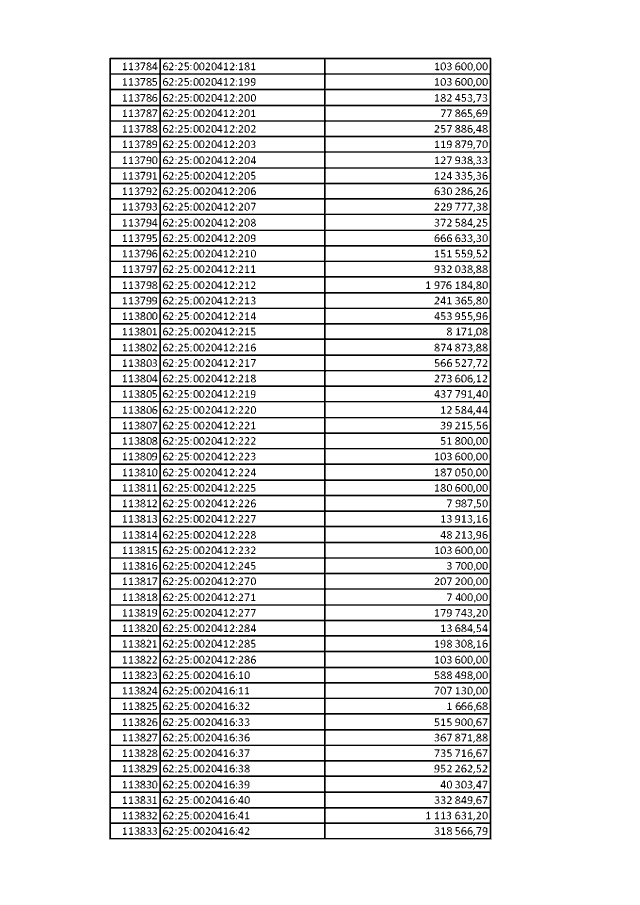 | | | |
|---|---|---|
| 113784 | 62:25:0020412:181 | 103 600,00 |
| 113785 | 62:25:0020412:199 | 103 600,00 |
| 113786 | 62:25:0020412:200 | 182 453,73 |
| 113787 | 62:25:0020412:201 | 77 865,69 |
| 113788 | 62:25:0020412:202 | 257 886,48 |
| 113789 | 62:25:0020412:203 | 119 879,70 |
| 113790 | 62:25:0020412:204 | 127 938,33 |
| 113791 | 62:25:0020412:205 | 124 335,36 |
| 113792 | 62:25:0020412:206 | 630 286,26 |
| 113793 | 62:25:0020412:207 | 229 777,38 |
| 113794 | 62:25:0020412:208 | 372 584,25 |
| 113795 | 62:25:0020412:209 | 666 633,30 |
| 113796 | 62:25:0020412:210 | 151 559,52 |
| 113797 | 62:25:0020412:211 | 932 038,88 |
| 113798 | 62:25:0020412:212 | 1 976 184,80 |
| 113799 | 62:25:0020412:213 | 241 365,80 |
| 113800 | 62:25:0020412:214 | 453 955,96 |
| 113801 | 62:25:0020412:215 | 8 171,08 |
| 113802 | 62:25:0020412:216 | 874 873,88 |
| 113803 | 62:25:0020412:217 | 566 527,72 |
| 113804 | 62:25:0020412:218 | 273 606,12 |
| 113805 | 62:25:0020412:219 | 437 791,40 |
| 113806 | 62:25:0020412:220 | 12 584,44 |
| 113807 | 62:25:0020412:221 | 39 215,56 |
| 113808 | 62:25:0020412:222 | 51 800,00 |
| 113809 | 62:25:0020412:223 | 103 600,00 |
| 113810 | 62:25:0020412:224 | 187 050,00 |
| 113811 | 62:25:0020412:225 | 180 600,00 |
| 113812 | 62:25:0020412:226 | 7 987,50 |
| 113813 | 62:25:0020412:227 | 13 913,16 |
| 113814 | 62:25:0020412:228 | 48 213,96 |
| 113815 | 62:25:0020412:232 | 103 600,00 |
| 113816 | 62:25:0020412:245 | 3 700,00 |
| 113817 | 62:25:0020412:270 | 207 200,00 |
| 113818 | 62:25:0020412:271 | 7 400,00 |
| 113819 | 62:25:0020412:277 | 179 743,20 |
| 113820 | 62:25:0020412:284 | 13 684,54 |
| 113821 | 62:25:0020412:285 | 198 308,16 |
| 113822 | 62:25:0020412:286 | 103 600,00 |
| 113823 | 62:25:0020416:10 | 588 498,00 |
| 113824 | 62:25:0020416:11 | 707 130,00 |
| 113825 | 62:25:0020416:32 | 1 666,68 |
| 113826 | 62:25:0020416:33 | 515 900,67 |
| 113827 | 62:25:0020416:36 | 367 871,88 |
| 113828 | 62:25:0020416:37 | 735 716,67 |
| 113829 | 62:25:0020416:38 | 952 262,52 |
| 113830 | 62:25:0020416:39 | 40 303,47 |
| 113831 | 62:25:0020416:40 | 332 849,67 |
| 113832 | 62:25:0020416:41 | 1 113 631,20 |
| 113833 | 62:25:0020416:42 | 318 566,79 |